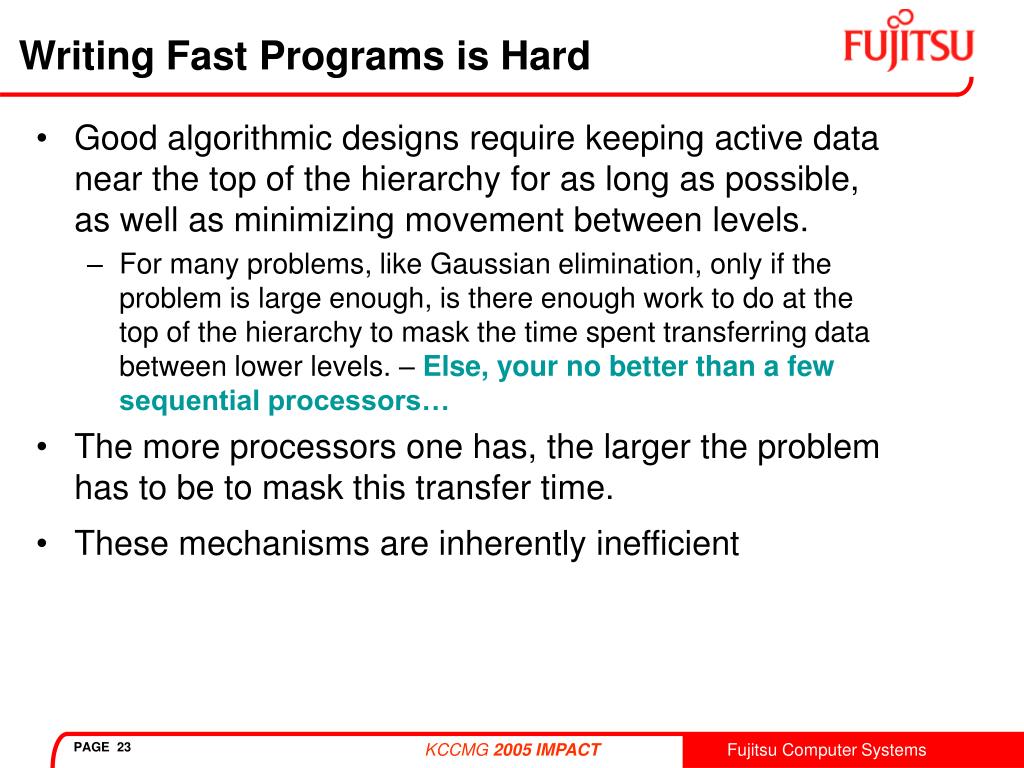 Writing Fast Programs is Hard

FUJITSU

• Good algorithmic designs require keeping active data near the top of the hierarchy for as long as possible, as well as minimizing movement between levels.

– For many problems, like Gaussian elimination, only if the problem is large enough, is there enough work to do at the top of the hierarchy to mask the time spent transferring data between lower levels. – Else, your no better than a few sequential processors…

• The more processors one has, the larger the problem has to be to mask this transfer time.

• These mechanisms are inherently inefficient

PAGE 23

KCCMG 2005 IMPACT

Fujitsu Computer Systems